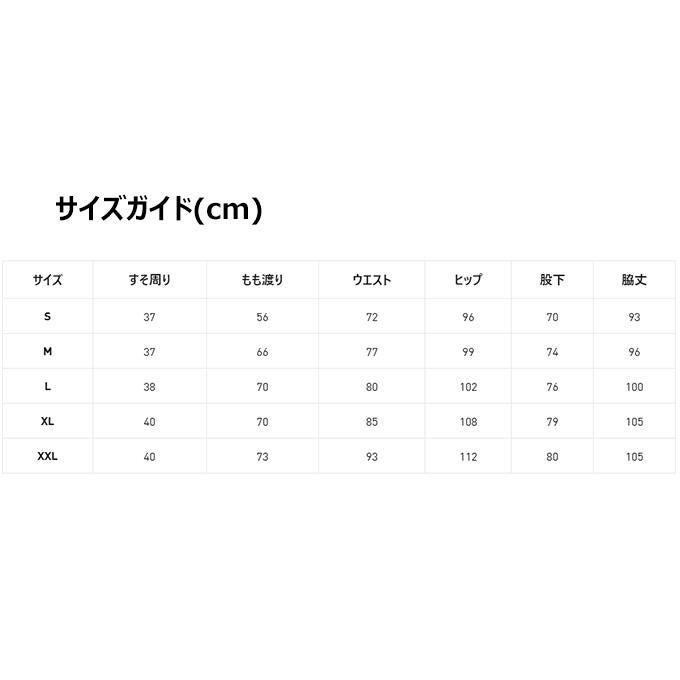 サイズガイド(cm)

| サイズ | すそ周り | もも渡り | ウエスト | ヒップ | 股下 | 脇丈 |
|---|---|---|---|---|---|---|
| S | 37 | 56 | 72 | 96 | 70 | 93 |
| M | 37 | 66 | 77 | 99 | 74 | 96 |
| L | 38 | 70 | 80 | 102 | 76 | 100 |
| XL | 40 | 70 | 85 | 108 | 79 | 105 |
| XXL | 40 | 73 | 93 | 112 | 80 | 105 |